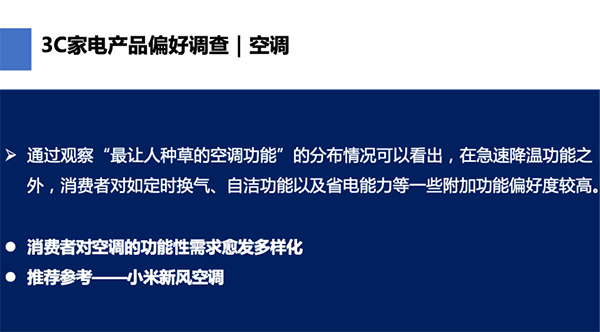 3C家电产品偏好调查｜空调

➢ 通过观察“最让人种草的空调功能”的分布情况可以看出，在急速降温功能之外，消费者对如定时换气、自洁功能以及省电能力等一些附加功能偏好度较高。

● 消费者对空调的功能性需求愈发多样化
● 推荐参考——小米新风空调